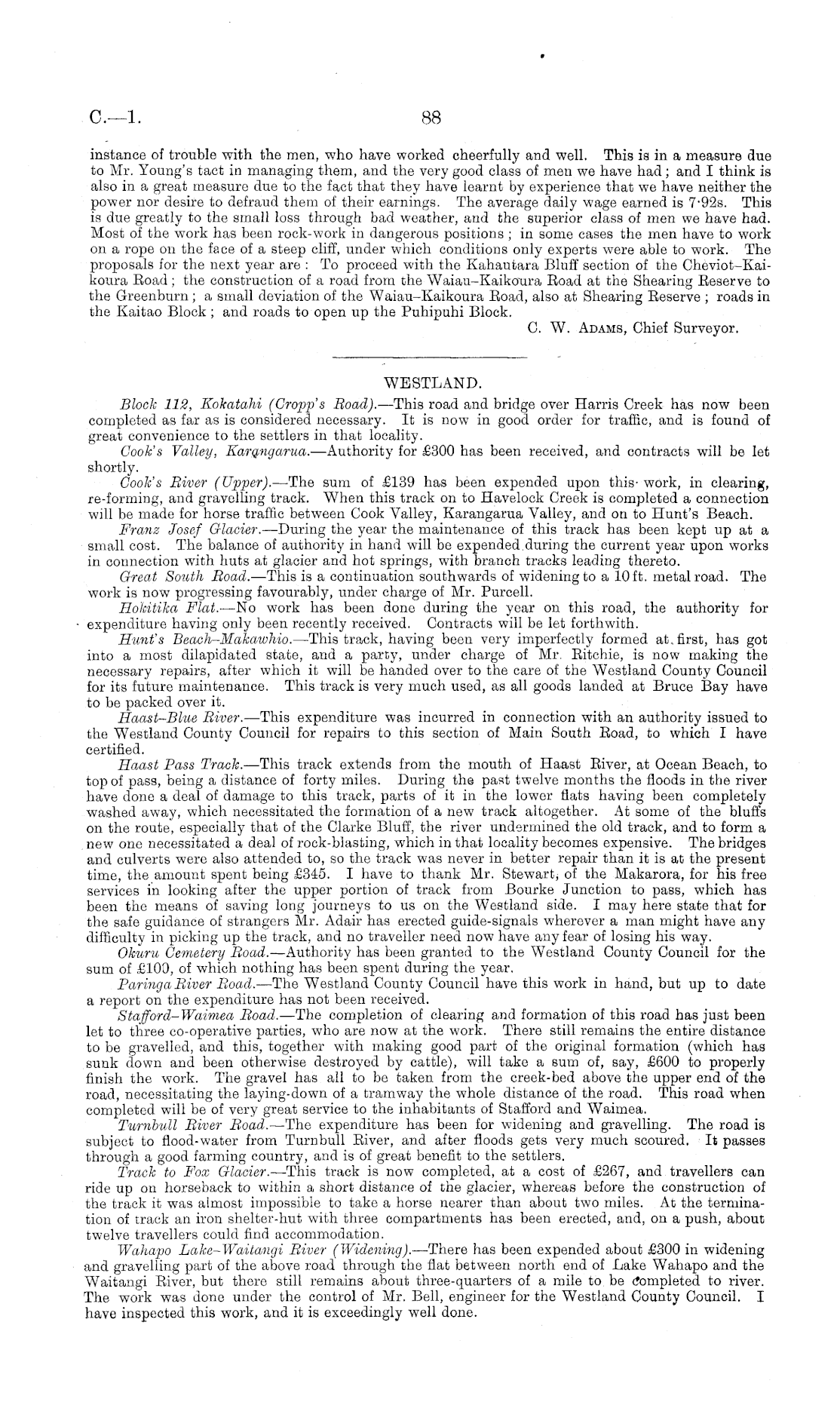 C.—1. 88

instance of trouble with the men, who have worked cheerfully and well. This is in a measure due to Mr. Young's tact in managing them, and the very good class of men we have had; and I think is also in a great measure due to the fact that they have learnt by experience that we have neither the power nor desire to defraud them of their earnings. The average daily wage earned is 7·92s. This is due greatly to the small loss through bad weather, and the superior class of men we have had. Most of the work has been rock-work in dangerous positions; in some cases the men have to work on a rope on the face of a steep cliff, under which conditions only experts were able to work. The proposals for the next year are: To proceed with the Kahautara Bluff section of the Cheviot–Kaikoura Road; the construction of a road from the Waiau–Kaikoura Road at the Shearing Reserve to the Greenburn; a small deviation of the Waiau–Kaikoura Road, also at Shearing Reserve; roads in the Kaitao Block; and roads to open up the Puhipuhi Block.

C. W. Adams, Chief Surveyor.

WESTLAND.

Block 112, Kokatahi (Cropp's Road).—This road and bridge over Harris Creek has now been completed as far as is considered necessary. It is now in good order for traffic, and is found of great convenience to the settlers in that locality.

Cook's Valley, Karangarua.—Authority for £300 has been received, and contracts will be let shortly.

Cook's River (Upper).—The sum of £139 has been expended upon this work, in clearing, re-forming, and gravelling track. When this track on to Havelock Creek is completed a connection will be made for horse traffic between Cook Valley, Karangarua Valley, and on to Hunt's Beach.

Franz Josef Glacier.—During the year the maintenance of this track has been kept up at a small cost. The balance of authority in hand will be expended during the current year upon works in connection with huts at glacier and hot springs, with branch tracks leading thereto.

Great South Road.—This is a continuation southwards of widening to a 10 ft. metal road. The work is now progressing favourably, under charge of Mr. Purcell.

Hokitika Flat.—No work has been done during the year on this road, the authority for expenditure having only been recently received. Contracts will be let forthwith.

Hunt's Beach–Makawhio.—This track, having been very imperfectly formed at first, has got into a most dilapidated state, and a party, under charge of Mr. Ritchie, is now making the necessary repairs, after which it will be handed over to the care of the Westland County Council for its future maintenance. This track is very much used, as all goods landed at Bruce Bay have to be packed over it.

Haast–Blue River.—This expenditure was incurred in connection with an authority issued to the Westland County Council for repairs to this section of Main South Road, to which I have certified.

Haast Pass Track.—This track extends from the mouth of Haast River, at Ocean Beach, to top of pass, being a distance of forty miles. During the past twelve months the floods in the river have done a deal of damage to this track, parts of it in the lower flats having been completely washed away, which necessitated the formation of a new track altogether. At some of the bluffs on the route, especially that of the Clarke Bluff, the river undermined the old track, and to form a new one necessitated a deal of rock-blasting, which in that locality becomes expensive. The bridges and culverts were also attended to, so the track was never in better repair than it is at the present time, the amount spent being £345. I have to thank Mr. Stewart, of the Makarora, for his free services in looking after the upper portion of track from Bourke Junction to pass, which has been the means of saving long journeys to us on the Westland side. I may here state that for the safe guidance of strangers Mr. Adair has erected guide-signals wherever a man might have any difficulty in picking up the track, and no traveller need now have any fear of losing his way.

Okuru Cemetery Road.—Authority has been granted to the Westland County Council for the sum of £100, of which nothing has been spent during the year.

Paringa River Road.—The Westland County Council have this work in hand, but up to date a report on the expenditure has not been received.

Stafford–Waimea Road.—The completion of clearing and formation of this road has just been let to three co-operative parties, who are now at the work. There still remains the entire distance to be gravelled, and this, together with making good part of the original formation (which has sunk down and been otherwise destroyed by cattle), will take a sum of, say, £600 to properly finish the work. The gravel has all to be taken from the creek-bed above the upper end of the road, necessitating the laying-down of a tramway the whole distance of the road. This road when completed will be of very great service to the inhabitants of Stafford and Waimea.

Turnbull River Road.—The expenditure has been for widening and gravelling. The road is subject to flood-water from Turnbull River, and after floods gets very much scoured. It passes through a good farming country, and is of great benefit to the settlers.

Track to Fox Glacier.—This track is now completed, at a cost of £267, and travellers can ride up on horseback to within a short distance of the glacier, whereas before the construction of the track it was almost impossible to take a horse nearer than about two miles. At the termination of track an iron shelter-hut with three compartments has been erected, and, on a push, about twelve travellers could find accommodation.

Wahapo Lake–Waitangi River (Widening).—There has been expended about £300 in widening and gravelling part of the above road through the flat between north end of Lake Wahapo and the Waitangi River, but there still remains about three-quarters of a mile to be completed to river. The work was done under the control of Mr. Bell, engineer for the Westland County Council. I have inspected this work, and it is exceedingly well done.